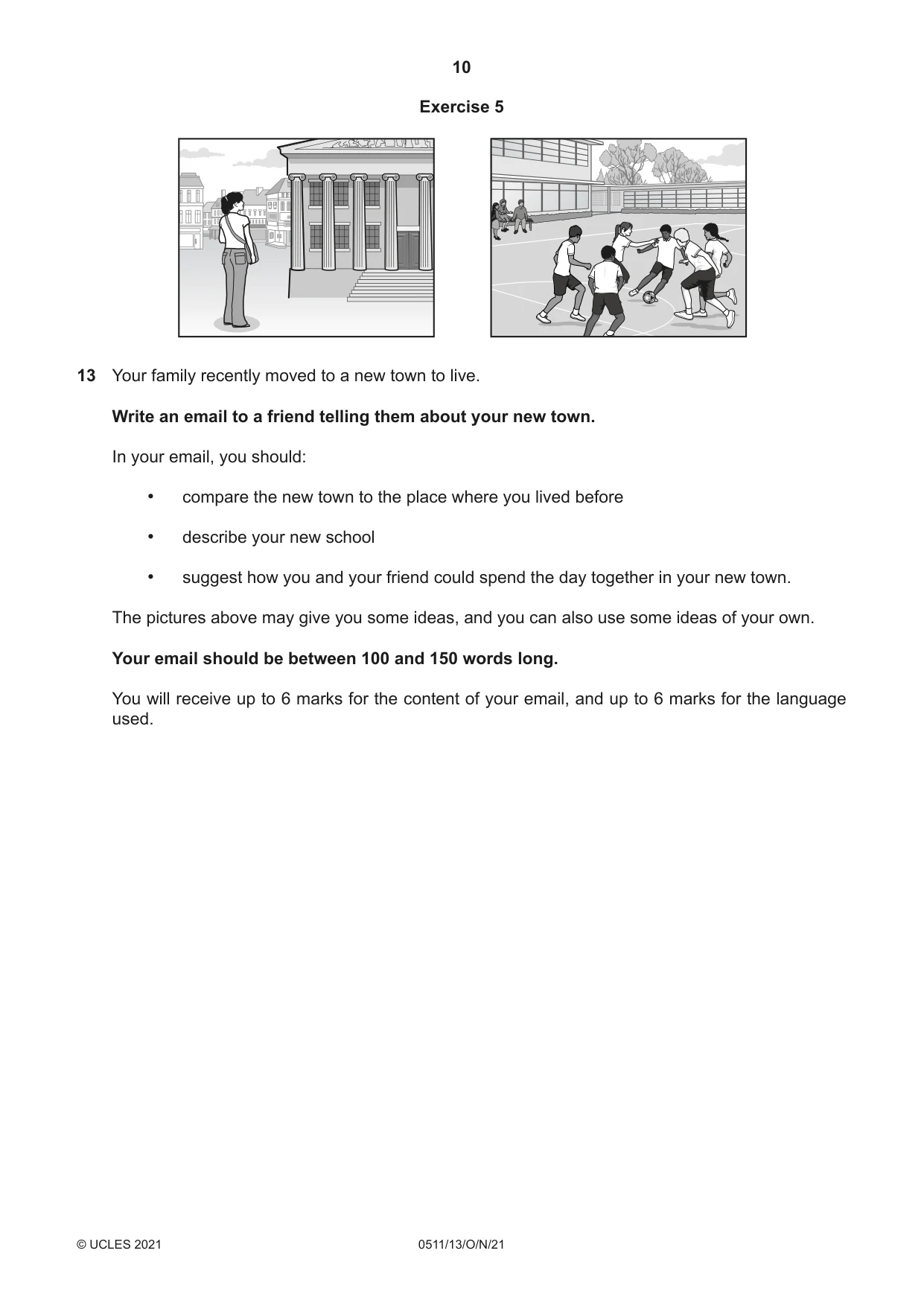 10

Exercise 5

13 Your family recently moved to a new town to live.

Write an email to a friend telling them about your new town.

In your email, you should:

• compare the new town to the place where you lived before

• describe your new school

• suggest how you and your friend could spend the day together in your new town.

The pictures above may give you some ideas, and you can also use some ideas of your own.

Your email should be between 100 and 150 words long.

You will receive up to 6 marks for the content of your email, and up to 6 marks for the language used.

© UCLES 2021 0511/13/O/N/21